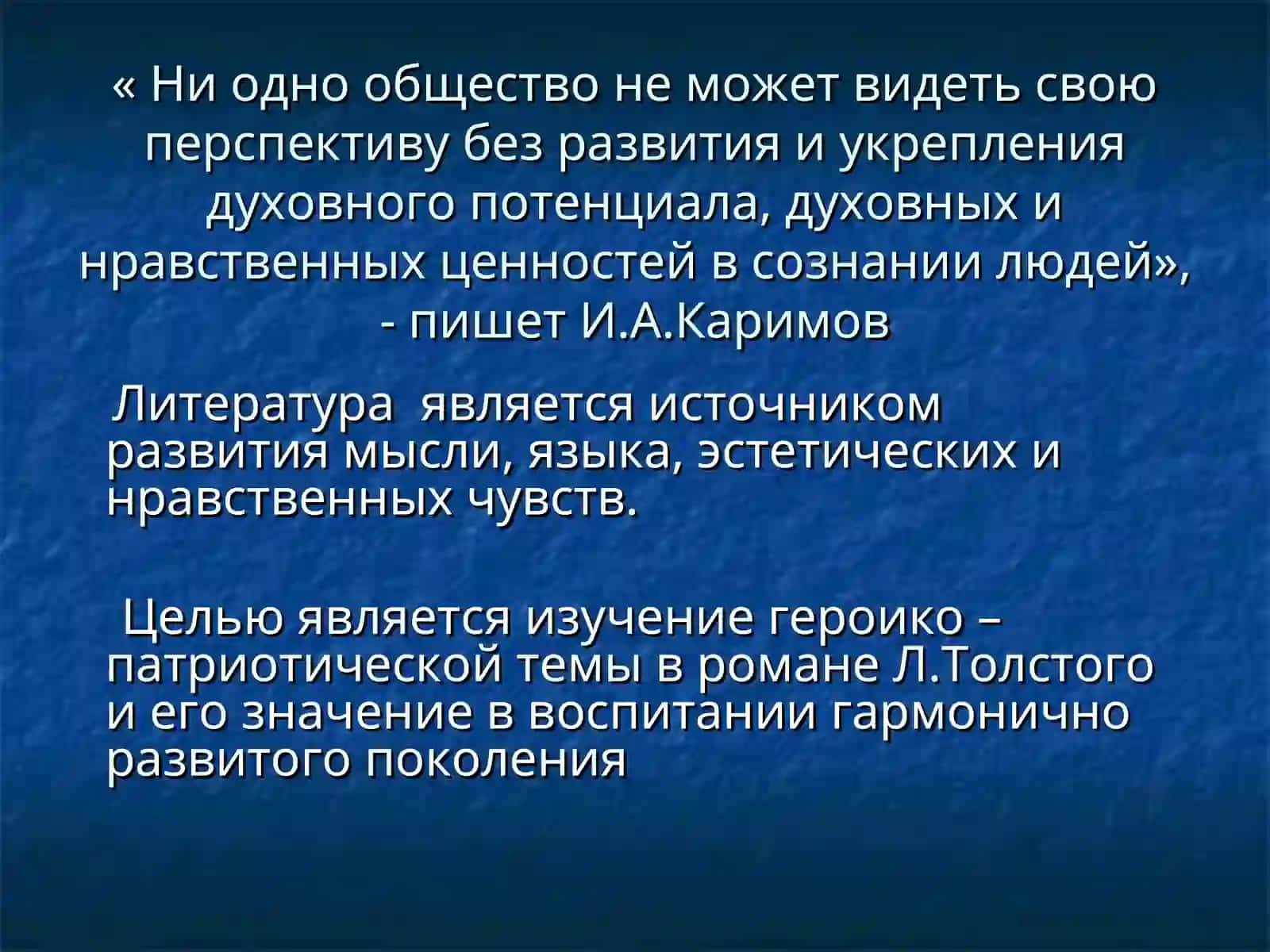 « Ни одно общество не может видеть свою перспективу без развития и укрепления духовного потенциала, духовных и нравственных ценностей в сознании людей», - пишет И.А.Каримов

Литература является источником развития мысли, языка, эстетических и нравственных чувств.

Целью является изучение героико – патриотической темы в романе Л.Толстого и его значение в воспитании гармонично развитого поколения